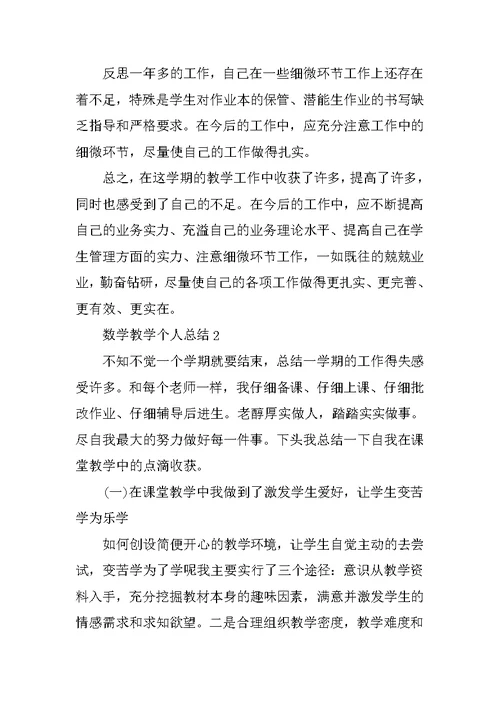 反思一年多的工作，自己在一些细微环节工作上还存在着不足，特殊是学生对作业本的保管、潜能生作业的书写缺乏指导和严格要求。在今后的工作中，应充分注意工作中的细微环节，尽量使自己的工作做得扎实。

总之，在这学期的教学工作中收获了许多，提高了许多，同时也感受到了自己的不足。在今后的工作中，应不断提高自己的业务实力、充溢自己的业务理论水平、提高自己在学生管理方面的实力、注意细微环节工作，一如既往的兢兢业业，勤奋钻研，尽量使自己的各项工作做得更扎实、更完善、更有效、更实在。

数学教学个人总结 2

不知不觉一个学期就要结束，总结一学期的工作得失感受许多。和每个老师一样，我仔细备课、仔细上课、仔细批改作业、仔细辅导后进生。老醇厚实做人，踏踏实实做事。尽自我最大的努力做好每一件事。下头我总结一下自我在课堂教学中的点滴收获。

(一)在课堂教学中我做到了激发学生爱好，让学生变苦学为乐学

如何创设简便开心的教学环境，让学生自觉主动的去尝试，变苦学为了学呢我主要实行了三个途径：意识从教学资料入手，充分挖掘教材本身的趣味因素，满意并激发学生的情感需求和求知欲望。二是合理组织教学密度，教学难度和